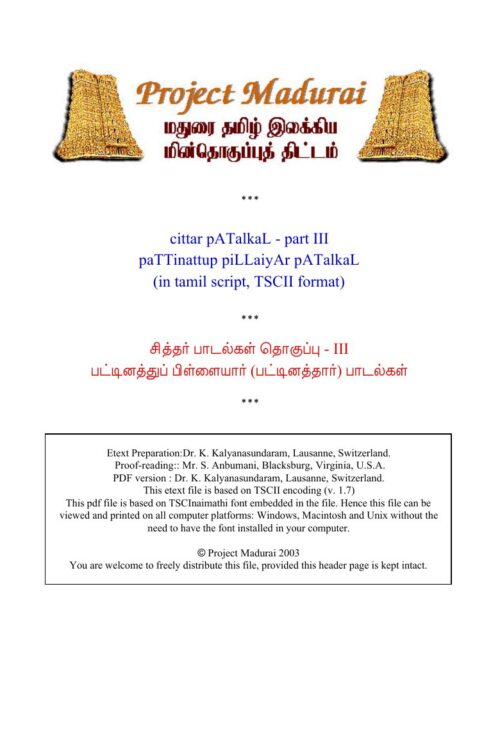 Project Madurai
மதுரை தமிழ் இலக்கிய
மின்தொகுப்புத் திட்டம்

***

cittar pATalkaL - part III
paTTinattup piLLaiyAr pATalkaL
(in tamil script, TSCII format)

***

சித்தர் பாடல்கள் தொகுப்பு - III
பட்டினத்துப் பிள்ளையார் (பட்டினத்தார்) பாடல்கள்

***

Etext Preparation:Dr. K. Kalyanasundaram, Lausanne, Switzerland.
Proof-reading:: Mr. S. Anbumani, Blacksburg, Virginia, U.S.A.
PDF version : Dr. K. Kalyanasundaram, Lausanne, Switzerland.
This etext file is based on TSCII encoding (v. 1.7)
This pdf file is based on TSCInaimathi font embedded in the file. Hence this file can be viewed and printed on all computer platforms: Windows, Macintosh and Unix without the need to have the font installed in your computer.

© Project Madurai 2003
You are welcome to freely distribute this file, provided this header page is kept intact.